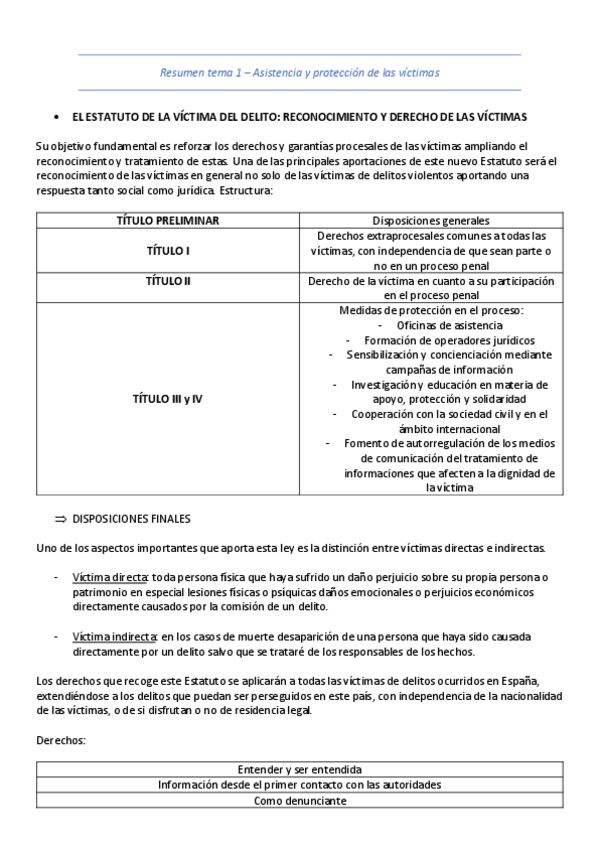 Resumen tema 1 – Asistencia y protección de las víctimas

• EL ESTATUTO DE LA VÍCTIMA DEL DELITO: RECONOCIMIENTO Y DERECHO DE LAS VÍCTIMAS

Su objetivo fundamental es reforzar los derechos y garantías procesales de las víctimas ampliando el reconocimiento y tratamiento de estas. Una de las principales aportaciones de este nuevo Estatuto será el reconocimiento de las víctimas en general no solo de las víctimas de delitos violentos aportando una respuesta tanto social como jurídica. Estructura:

| TÍTULO PRELIMINAR | Disposiciones generales |
|---|---|
| TÍTULO I | Derechos extraprocesales comunes a todas las víctimas, con independencia de que sean parte o no en un proceso penal |
| TÍTULO II | Derecho de la víctima en cuanto a su participación en el proceso penal |
| TÍTULO III y IV | Medidas de protección en el proceso: - Oficinas de asistencia - Formación de operadores jurídicos - Sensibilización y concienciación mediante campañas de información - Investigación y educación en materia de apoyo, protección y solidaridad - Cooperación con la sociedad civil y en el ámbito internacional - Fomento de autorregulación de los medios de comunicación del tratamiento de informaciones que afecten a la dignidad de la víctima |

⇒ DISPOSICIONES FINALES

Uno de los aspectos importantes que aporta esta ley es la distinción entre víctimas directas e indirectas.

- Víctima directa: toda persona física que haya sufrido un daño perjuicio sobre su propia persona o patrimonio en especial lesiones físicas o psíquicas daños emocionales o perjuicios económicos directamente causados por la comisión de un delito.

- Víctima indirecta: en los casos de muerte desaparición de una persona que haya sido causada directamente por un delito salvo que se trataré de los responsables de los hechos.

Los derechos que recoge este Estatuto se aplicarán a todas las víctimas de delitos ocurridos en España, extendiéndose a los delitos que puedan ser perseguidos en este país, con independencia de la nacionalidad de las víctimas, o de si disfrutan o no de residencia legal.

Derechos:

| Entender y ser entendida |
|---|
| Información desde el primer contacto con las autoridades |
| Como denunciante |